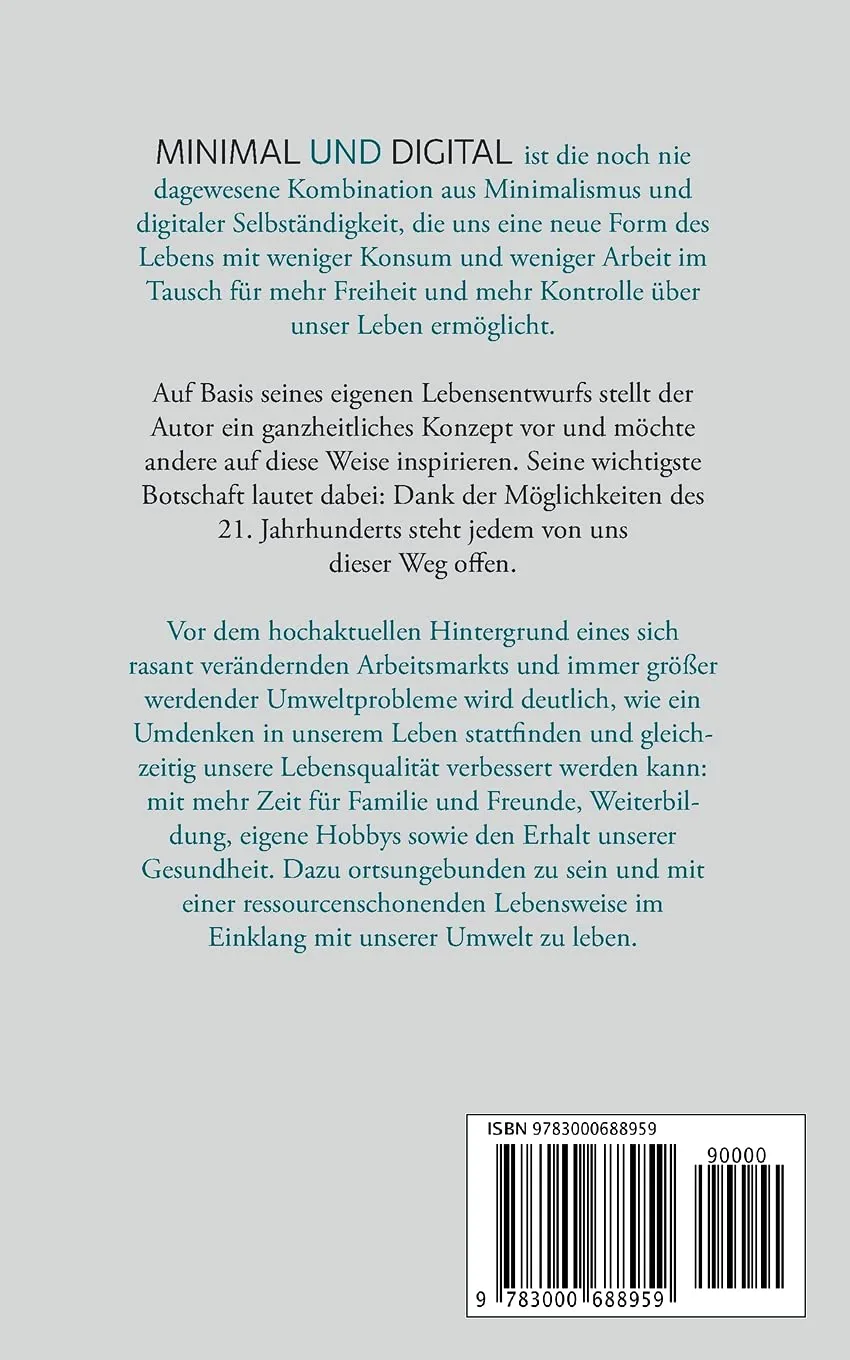 MINIMAL UND DIGITAL ist die noch nie dagewesene Kombination aus Minimalismus und digitaler Selbständigkeit, die uns eine neue Form des Lebens mit weniger Konsum und weniger Arbeit im Tausch für mehr Freiheit und mehr Kontrolle über unser Leben ermöglicht.

Auf Basis seines eigenen Lebensentwurfs stellt der Autor ein ganzheitliches Konzept vor und möchte andere auf diese Weise inspirieren. Seine wichtigste Botschaft lautet dabei: Dank der Möglichkeiten des 21. Jahrhunderts steht jedem von uns dieser Weg offen.

Vor dem hochaktuellen Hintergrund eines sich rasant verändernden Arbeitsmarkts und immer größer werdender Umweltprobleme wird deutlich, wie ein Umdenken in unserem Leben stattfinden und gleichzeitig unsere Lebensqualität verbessert werden kann: mit mehr Zeit für Familie und Freunde, Weiterbildung, eigene Hobbys sowie den Erhalt unserer Gesundheit. Dazu ortsungebunden zu sein und mit einer ressourcenschonenden Lebensweise im Einklang mit unserer Umwelt zu leben.

ISBN 9783000688959

90000

9 783000 688959